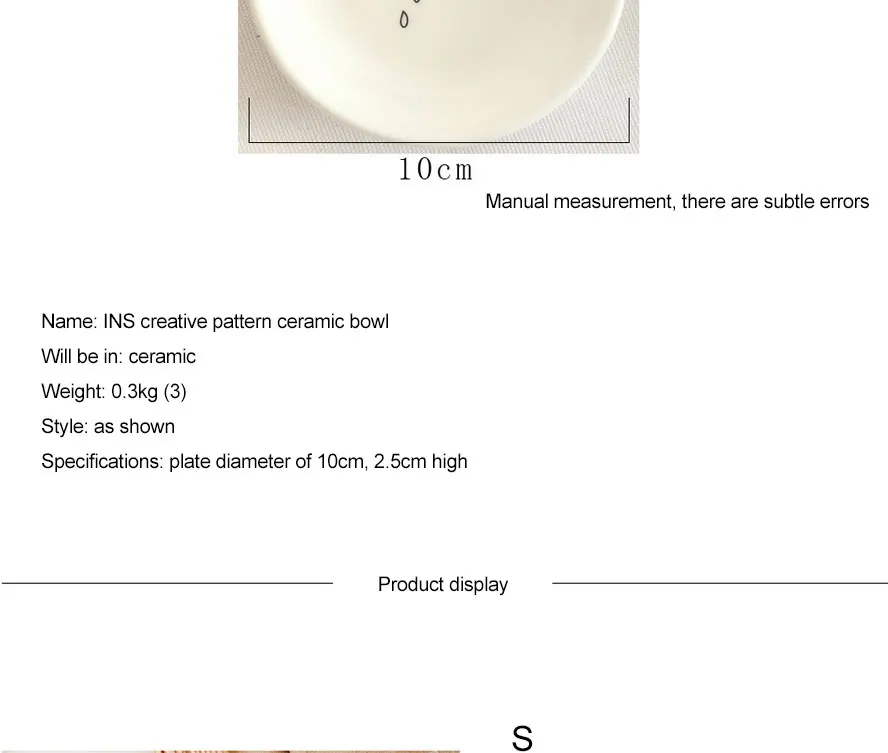 10cm

Manual measurement, there are subtle errors

Name: INS creative pattern ceramic bowl

Will be in: ceramic

Weight: 0.3kg (3)

Style: as shown

Specifications: plate diameter of 10cm, 2.5cm high

Product display

S